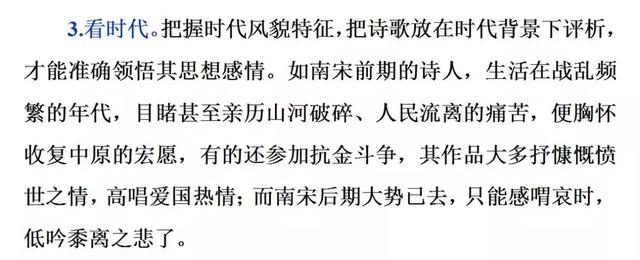 3.看时代。把握时代风貌特征，把诗歌放在时代背景下评析，才能准确领悟其思想感情。如南宋前期的诗人，生活在战乱频繁的年代，目睹甚至亲历山河破碎、人民流离的痛苦，便胸怀收复中原的宏愿，有的还参加抗金斗争，其作品大多抒慷慨愤世之情，高唱爱国热情；而南宋后期大势已去，只能感喟哀时，低吟黍离之悲了。